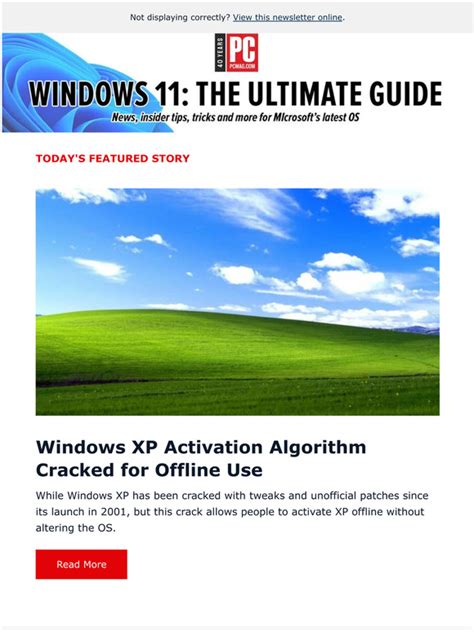 Not displaying correctly? View this newsletter online.

40 YEARS PC PCMAG.COM

WINDOWS 11: THE ULTIMATE GUIDE

News, insider tips, tricks and more for MIcrosoft's latest OS

TODAY'S FEATURED STORY

Windows XP Activation Algorithm Cracked for Offline Use

While Windows XP has been cracked with tweaks and unofficial patches since its launch in 2001, but this crack allows people to activate XP offline without altering the OS.

Read More